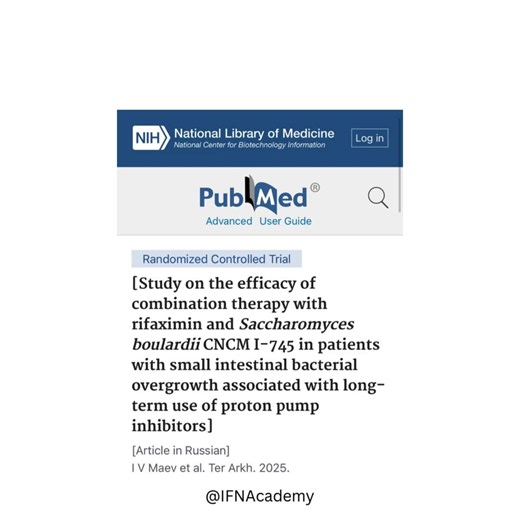 NIH National Library of Medicine
National Center for Biotechnology Information

Log in

PubMed®

Advanced User Guide

Randomized Controlled Trial

[Study on the efficacy of combination therapy with rifaximin and Saccharomyces boulardii CNCM I-745 in patients with small intestinal bacterial overgrowth associated with long-term use of proton pump inhibitors]

[Article in Russian]
I V Maev et al. Ter Arkh. 2025.

@IFNAcademy